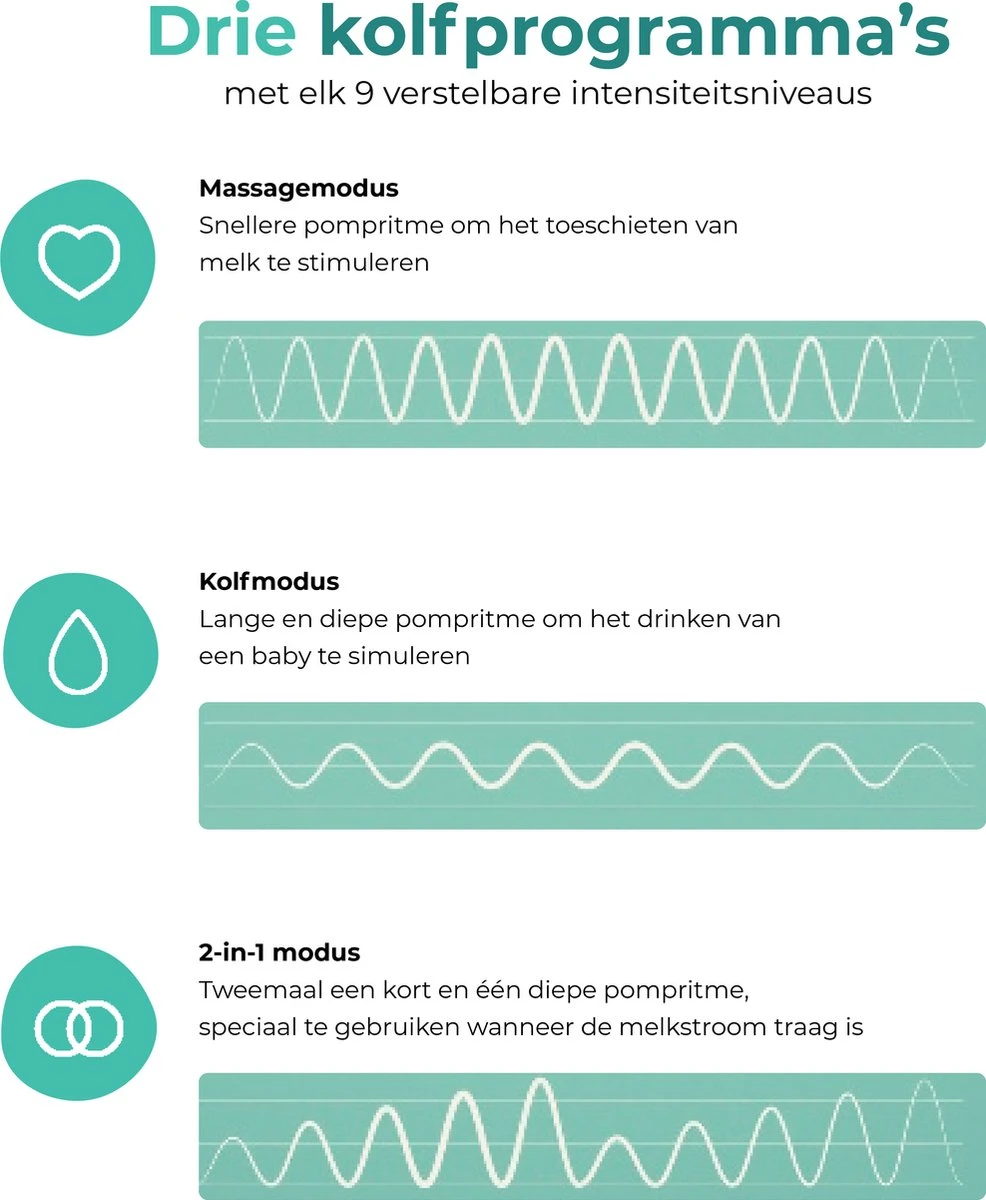 Drie kolfprogramma's
met elk 9 verstelbare intensiteitsniveaus

Massagemodus
Snellere pompritme om het toeschieten van melk te stimuleren

Kolfmodus
Lange en diepe pompritme om het drinken van een baby te simuleren

2-in-1 modus
Tweemaal een kort en één diepe pompritme, speciaal te gebruiken wanneer de melkstroom traag is